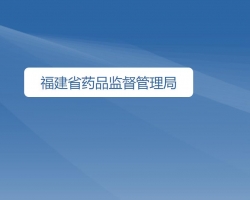 福建省药品监督管理局